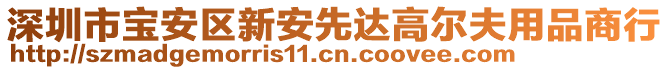 深圳市宝安区新安先达高尔夫用品商行
http://szmadgemorris11.cn.coovee.com